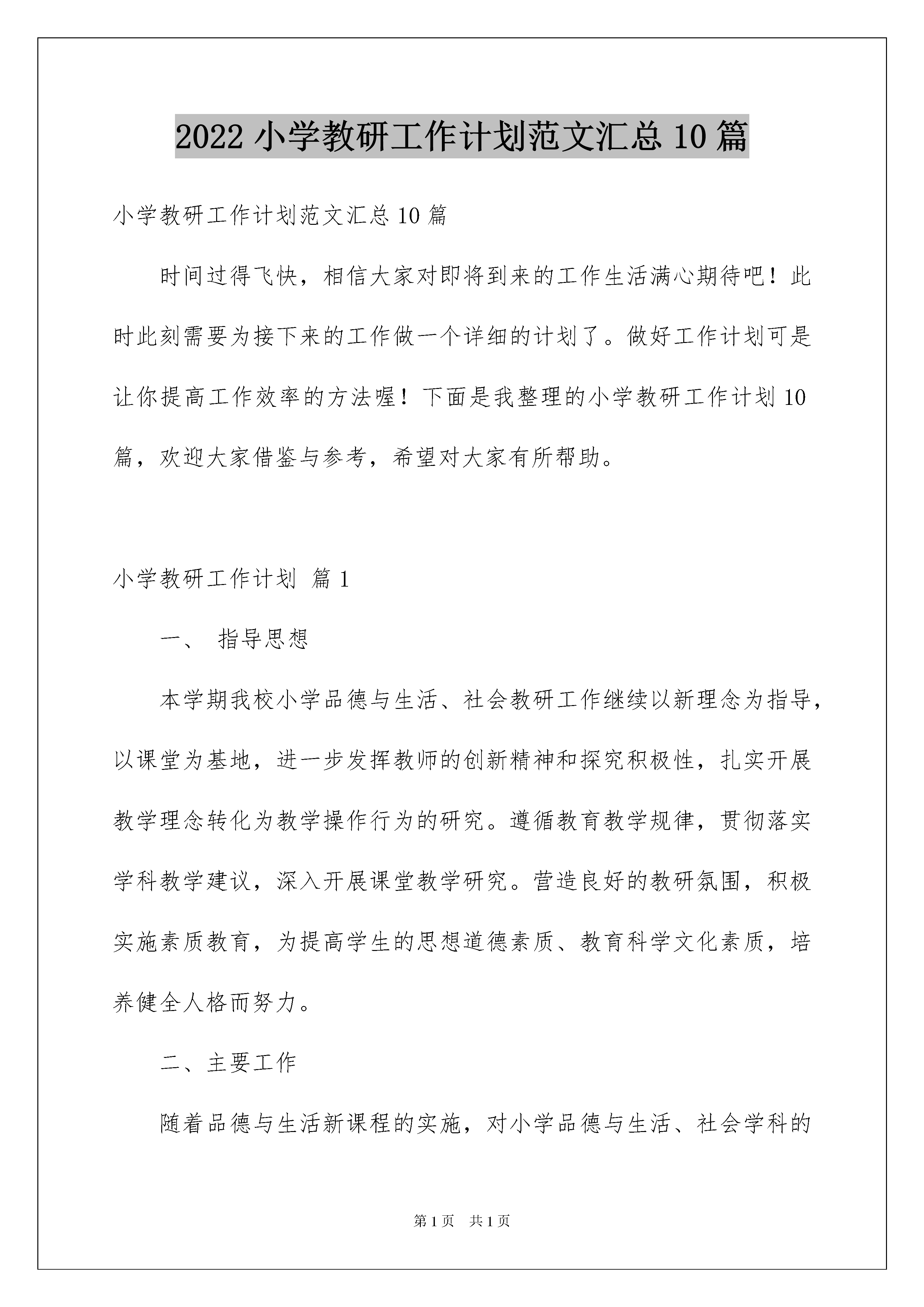 2022 小学教研工作计划范文汇总 10 篇

小学教研工作计划范文汇总 10 篇

时间过得飞快，相信大家对即将到来的工作生活满心期待吧！此时此刻需要为接下来的工作做一个详细的计划了。做好工作计划可是让你提高工作效率的方法喔！下面是我整理的小学教研工作计划 10 篇，欢迎大家借鉴与参考，希望对大家有所帮助。

小学教研工作计划 篇 1

一、 指导思想

本学期我校小学品德与生活、社会教研工作继续以新理念为指导，以课堂为基地，进一步发挥教师的创新精神和探究积极性，扎实开展教学理念转化为教学操作行为的研究。遵循教育教学规律，贯彻落实学科教学建议，深入开展课堂教学研究。营造良好的教研氛围，积极实施素质教育，为提高学生的思想道德素质、教育科学文化素质，培养健全人格而努力。

二、主要工作

随着品德与生活新课程的实施，对小学品德与生活、社会学科的

第 1 页 共 1 页